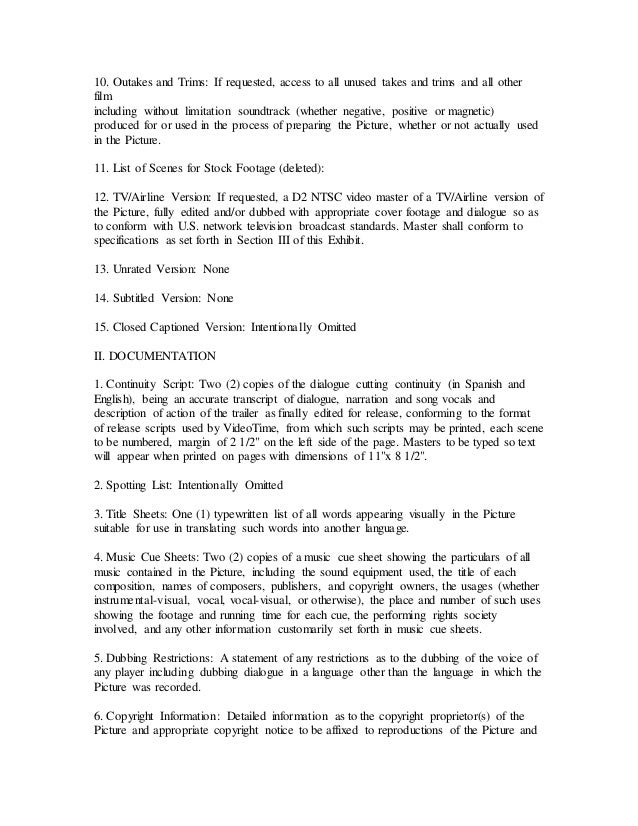 10. Outakes and Trims: If requested, access to all unused takes and trims and all other film
including without limitation soundtrack (whether negative, positive or magnetic) produced for or used in the process of preparing the Picture, whether or not actually used in the Picture.

11. List of Scenes for Stock Footage (deleted):

12. TV/Airline Version: If requested, a D2 NTSC video master of a TV/Airline version of the Picture, fully edited and/or dubbed with appropriate cover footage and dialogue so as to conform with U.S. network television broadcast standards. Master shall conform to specifications as set forth in Section III of this Exhibit.

13. Unrated Version: None

14. Subtitled Version: None

15. Closed Captioned Version: Intentionally Omitted

II. DOCUMENTATION

1. Continuity Script: Two (2) copies of the dialogue cutting continuity (in Spanish and English), being an accurate transcript of dialogue, narration and song vocals and description of action of the trailer as finally edited for release, conforming to the format of release scripts used by VideoTime, from which such scripts may be printed, each scene to be numbered, margin of 2 1/2" on the left side of the page. Masters to be typed so text will appear when printed on pages with dimensions of 11"x 8 1/2".

2. Spotting List: Intentionally Omitted

3. Title Sheets: One (1) typewritten list of all words appearing visually in the Picture suitable for use in translating such words into another language.

4. Music Cue Sheets: Two (2) copies of a music cue sheet showing the particulars of all music contained in the Picture, including the sound equipment used, the title of each composition, names of composers, publishers, and copyright owners, the usages (whether instrumental-visual, vocal, vocal-visual, or otherwise), the place and number of such uses showing the footage and running time for each cue, the performing rights society involved, and any other information customarily set forth in music cue sheets.

5. Dubbing Restrictions: A statement of any restrictions as to the dubbing of the voice of any player including dubbing dialogue in a language other than the language in which the Picture was recorded.

6. Copyright Information: Detailed information as to the copyright proprietor(s) of the Picture and appropriate copyright notice to be affixed to reproductions of the Picture and